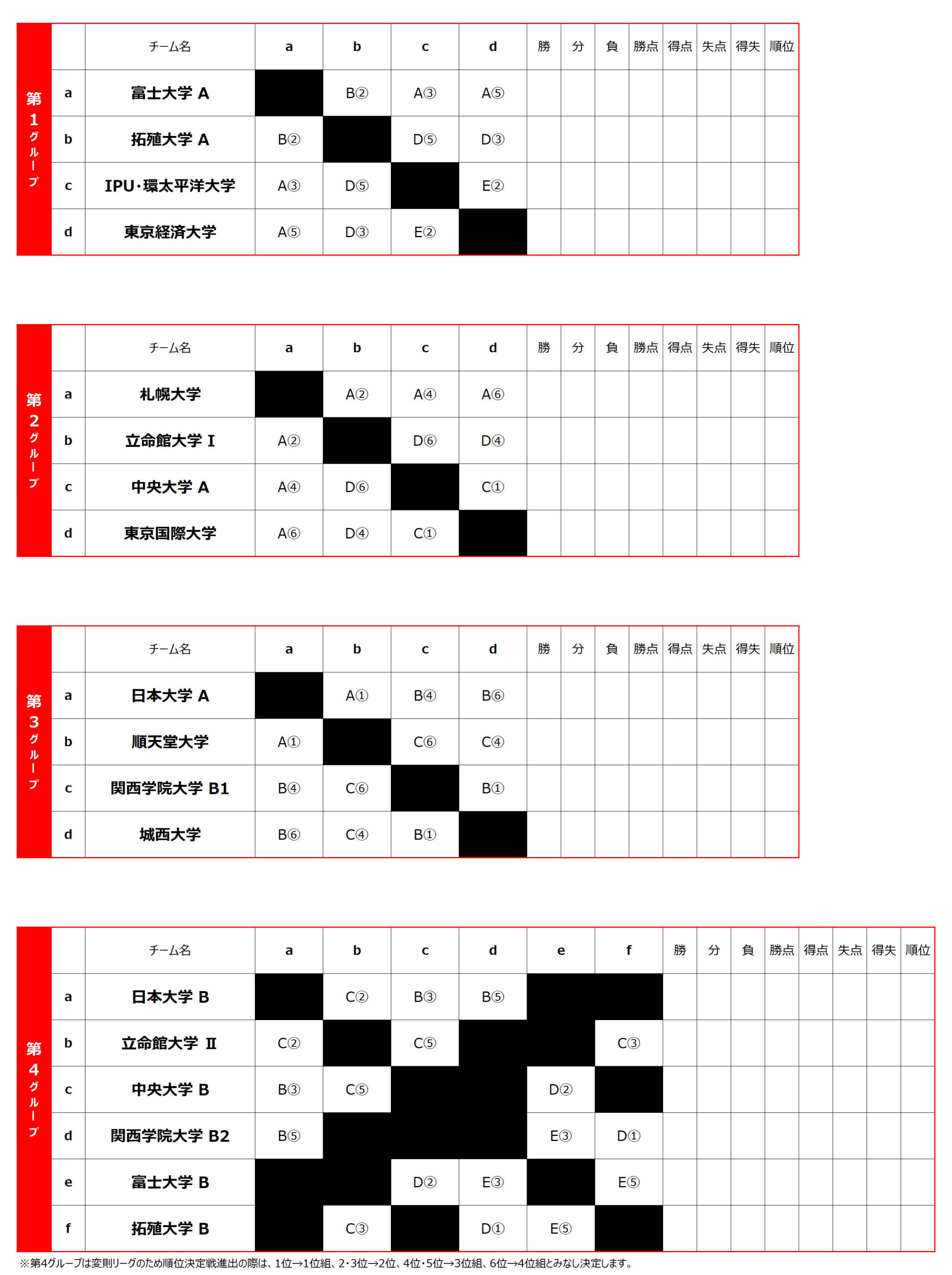 第1グループ

| | チーム名 | a | b | c | d | 勝 | 分 | 負 | 勝点 | 得点 | 失点 | 得失 | 順位 |
|---|---|---|---|---|---|---|---|---|---|---|---|---|---|
| a | 富士大学 A | | B② | A③ | A⑤ | | | | | | | | |
| b | 拓殖大学 A | B② | | D⑤ | D③ | | | | | | | | |
| c | IPU･環太平洋大学 | A③ | D⑤ | | E② | | | | | | | | |
| d | 東京経済大学 | A⑤ | D③ | E② | | | | | | | | | |

第2グループ

| | チーム名 | a | b | c | d | 勝 | 分 | 負 | 勝点 | 得点 | 失点 | 得失 | 順位 |
|---|---|---|---|---|---|---|---|---|---|---|---|---|---|
| a | 札幌大学 | | A② | A④ | A⑥ | | | | | | | | |
| b | 立命館大学 I | A② | | D⑥ | D④ | | | | | | | | |
| c | 中央大学 A | A④ | D⑥ | | C① | | | | | | | | |
| d | 東京国際大学 | A⑥ | D④ | C① | | | | | | | | | |

第3グループ

| | チーム名 | a | b | c | d | 勝 | 分 | 負 | 勝点 | 得点 | 失点 | 得失 | 順位 |
|---|---|---|---|---|---|---|---|---|---|---|---|---|---|
| a | 日本大学 A | | A① | B④ | B⑥ | | | | | | | | |
| b | 順天堂大学 | A① | | C⑥ | C④ | | | | | | | | |
| c | 関西学院大学 B1 | B④ | C⑥ | | B① | | | | | | | | |
| d | 城西大学 | B⑥ | C④ | B① | | | | | | | | | |

第4グループ

| | チーム名 | a | b | c | d | e | f | 勝 | 分 | 負 | 勝点 | 得点 | 失点 | 得失 | 順位 |
|---|---|---|---|---|---|---|---|---|---|---|---|---|---|---|---|
| a | 日本大学 B | | C② | B③ | B⑤ | | | | | | | | | | |
| b | 立命館大学 II | C② | | C⑤ | | | C③ | | | | | | | | |
| c | 中央大学 B | B③ | C⑤ | | | D② | | | | | | | | | |
| d | 関西学院大学 B2 | B⑤ | | | | E③ | D① | | | | | | | | |
| e | 富士大学 B | | | D② | E③ | | E⑤ | | | | | | | | |
| f | 拓殖大学 B | | C③ | | D① | E⑤ | | | | | | | | | |

※第4グループは変則リーグのため順位決定戦進出の際は、1位→1位組、2･3位→2位、4位･5位→3位組、6位→4位組とみなし決定します。